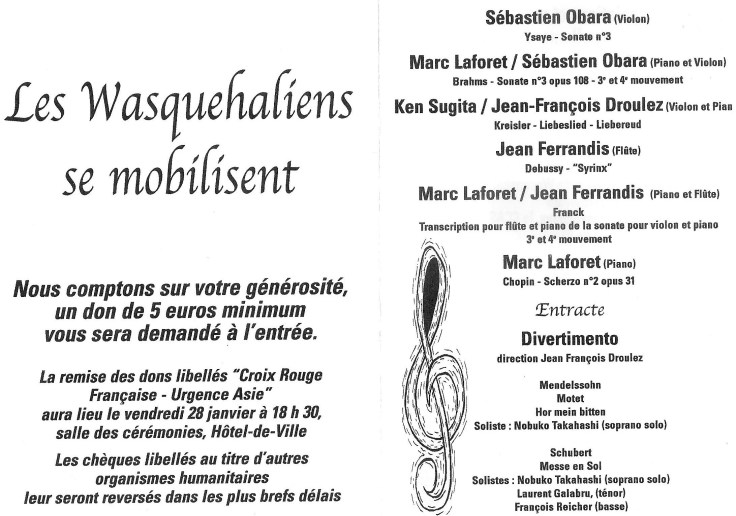 Les Wasquehaliens se mobilisent

Nous comptons sur votre générosité, un don de 5 euros minimum vous sera demandé à l'entrée.

La remise des dons libellés "Croix Rouge Française - Urgence Asie" aura lieu le vendredi 28 janvier à 18 h 30, salle des cérémonies, Hôtel-de-Ville

Les chèques libellés au titre d'autres organismes humanitaires leur seront reversés dans les plus brefs délais

Sébastien Obara (Violon)
Ysaye - Sonate n°3

Marc Laforet / Sébastien Obara (Piano et Violon)
Brahms - Sonate n°3 opus 108 - 3e et 4e mouvement

Ken Sugita / Jean-François Droulez (Violon et Pian
Kreisler - Liebeslied - Liebereud

Jean Ferrandis (Flûte)
Debussy - "Syrinx"

Marc Laforet / Jean Ferrandis (Piano et Flûte)
Franck
Transcription pour flûte et piano de la sonate pour violon et piano
3e et 4e mouvement

Marc Laforet (Piano)
Chopin - Scherzo n°2 opus 31

Entracte

Divertimento
direction Jean François Droulez

Mendelssohn
Motet
Hor mein bitten
Soliste : Nobuko Takahashi (soprano solo)

Schubert
Messe en Sol
Solistes : Nobuko Takahashi (soprano solo)
Laurent Galabru, (ténor)
François Reicher (basse)